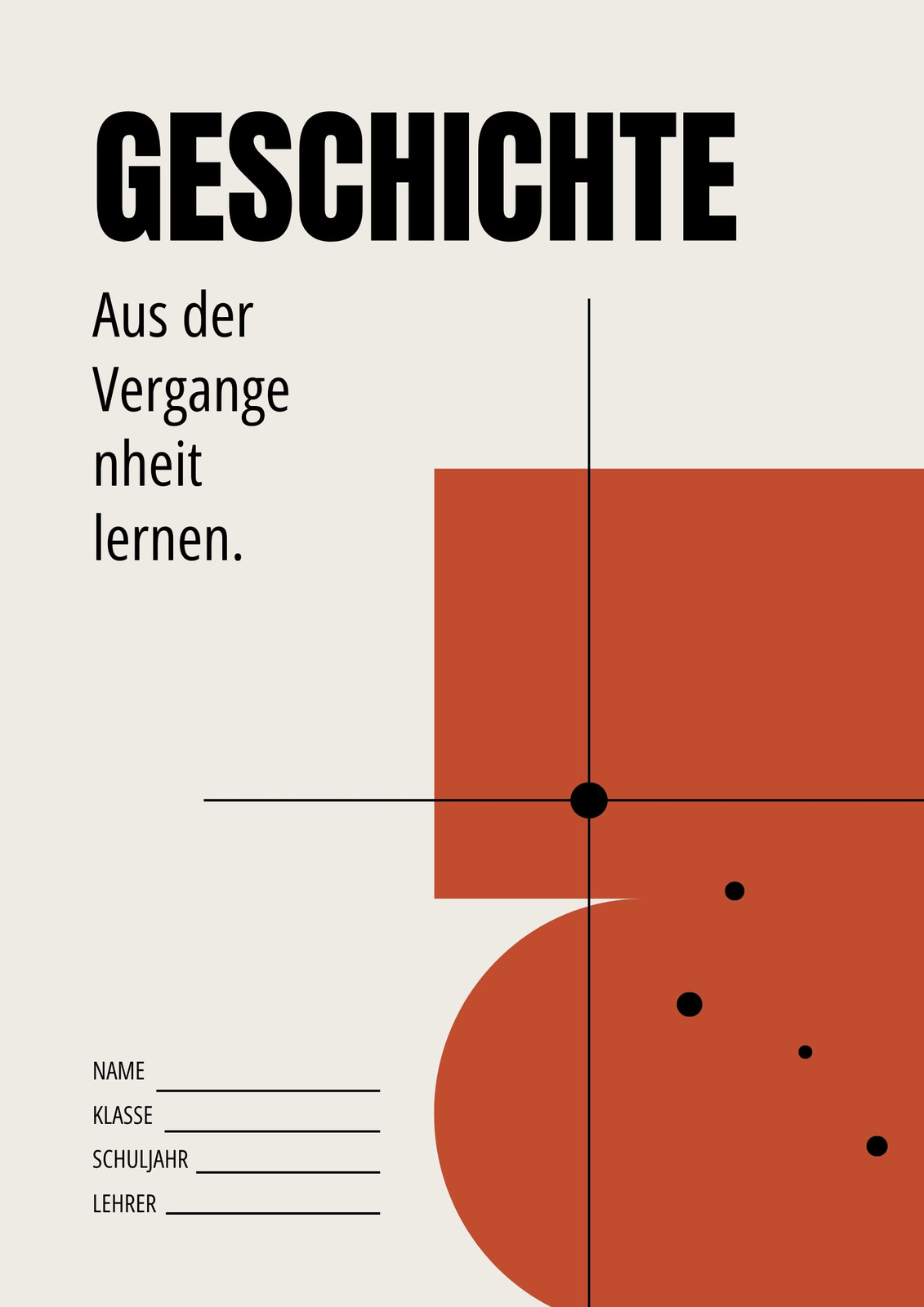 GESCHICHTE

Aus der Vergange nheit lernen.

NAME ____
KLASSE ____
SCHULJAHR ____
LEHRER ____